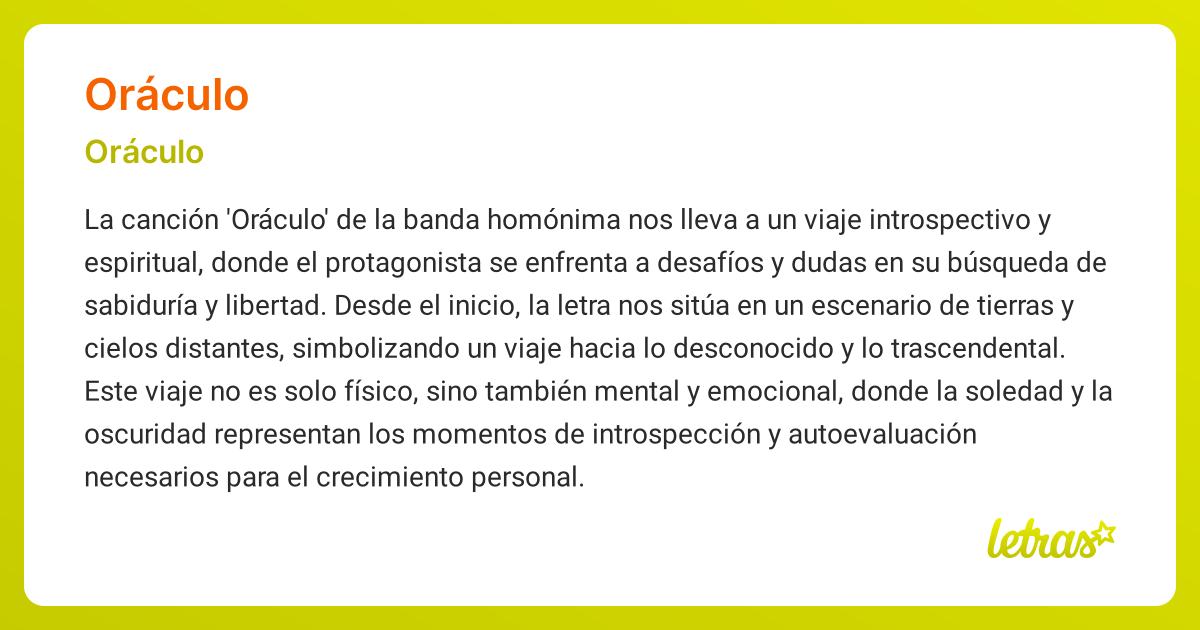 Oráculo

Oráculo

La canción 'Oráculo' de la banda homónima nos lleva a un viaje introspectivo y espiritual, donde el protagonista se enfrenta a desafíos y dudas en su búsqueda de sabiduría y libertad. Desde el inicio, la letra nos sitúa en un escenario de tierras y cielos distantes, simbolizando un viaje hacia lo desconocido y lo trascendental. Este viaje no es solo físico, sino también mental y emocional, donde la soledad y la oscuridad representan los momentos de introspección y autoevaluación necesarios para el crecimiento personal.

letras